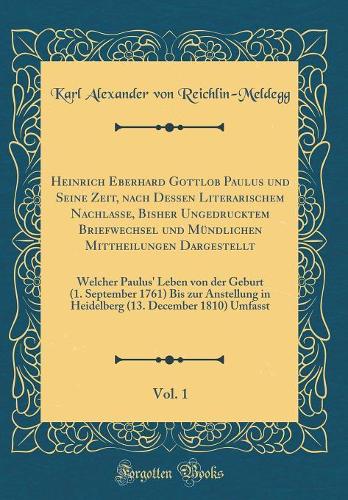 Karl Alexander von Reichlin-Meldegg

Heinrich Eberhard Gottlob Paulus und Seine Zeit, nach Dessen Literarischem Nachlasse, Bisher Ungedrucktem Briefwechsel und Mündlichen Mittheilungen Dargestellt

Welcher Paulus' Leben von der Geburt (1. September 1761) Bis zur Anstellung in Heidelberg (13. December 1810) Umfasst

Vol. 1

Forgotten Books